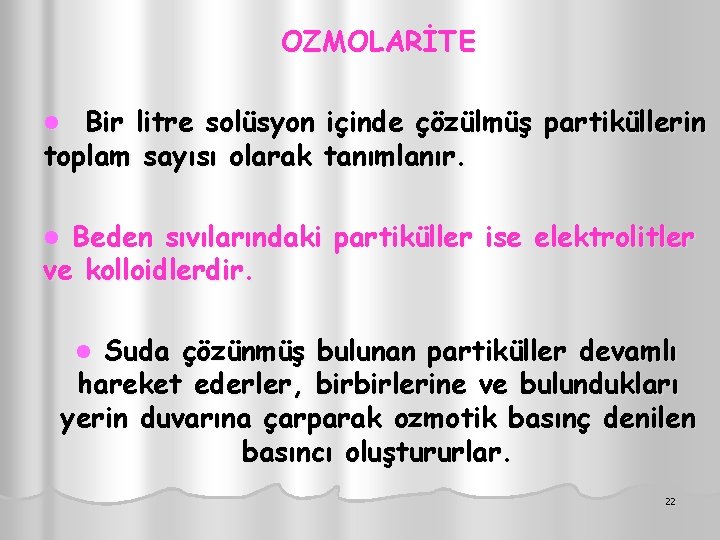 OZMOLARİTE

● Bir litre solüsyon içinde çözülmüş partiküllerin toplam sayısı olarak tanımlanır.

● Beden sıvılarındaki partiküller ise elektrolitler ve kolloidlerdir.

● Suda çözünmüş bulunan partiküller devamlı hareket ederler, birbirlerine ve bulundukları yerin duvarına çarparak ozmotik basınç denilen basıncı oluştururlar.

22